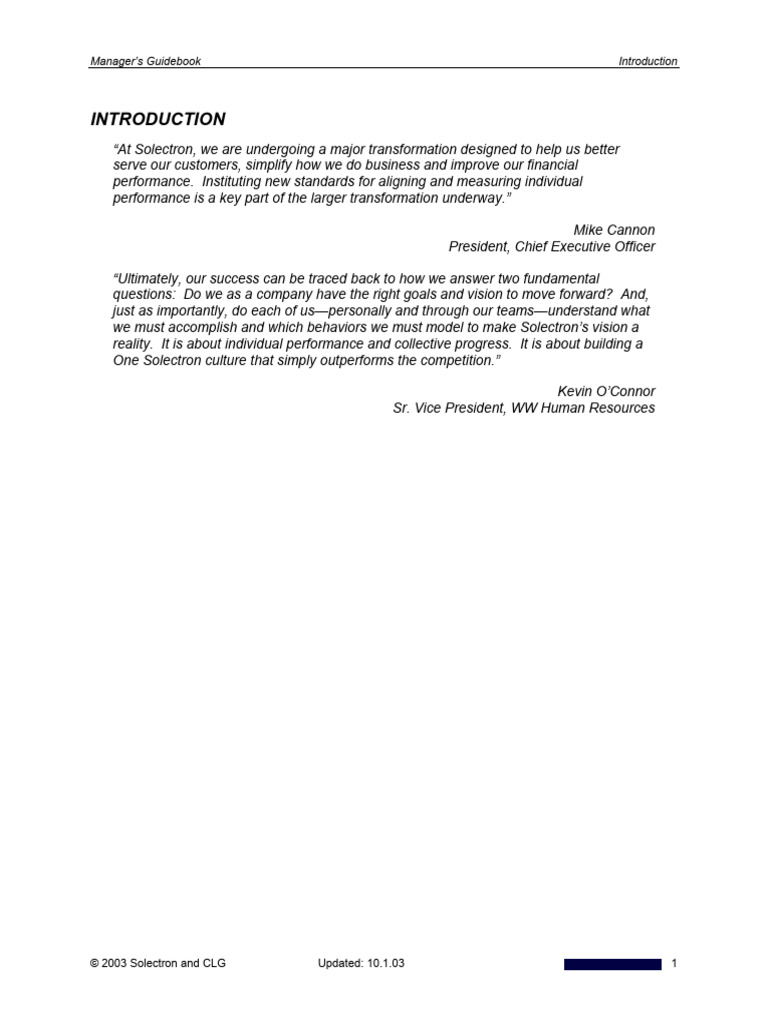 Manager's Guidebook

Introduction

INTRODUCTION

"At Solectron, we are undergoing a major transformation designed to help us better serve our customers, simplify how we do business and improve our financial performance. Instituting new standards for aligning and measuring individual performance is a key part of the larger transformation underway."

Mike Cannon
President, Chief Executive Officer

"Ultimately, our success can be traced back to how we answer two fundamental questions: Do we as a company have the right goals and vision to move forward? And, just as importantly, do each of us—personally and through our teams—understand what we must accomplish and which behaviors we must model to make Solectron's vision a reality. It is about individual performance and collective progress. It is about building a One Solectron culture that simply outperforms the competition."

Kevin O'Connor
Sr. Vice President, WW Human Resources

© 2003 Solectron and CLG

Updated: 10.1.03

1